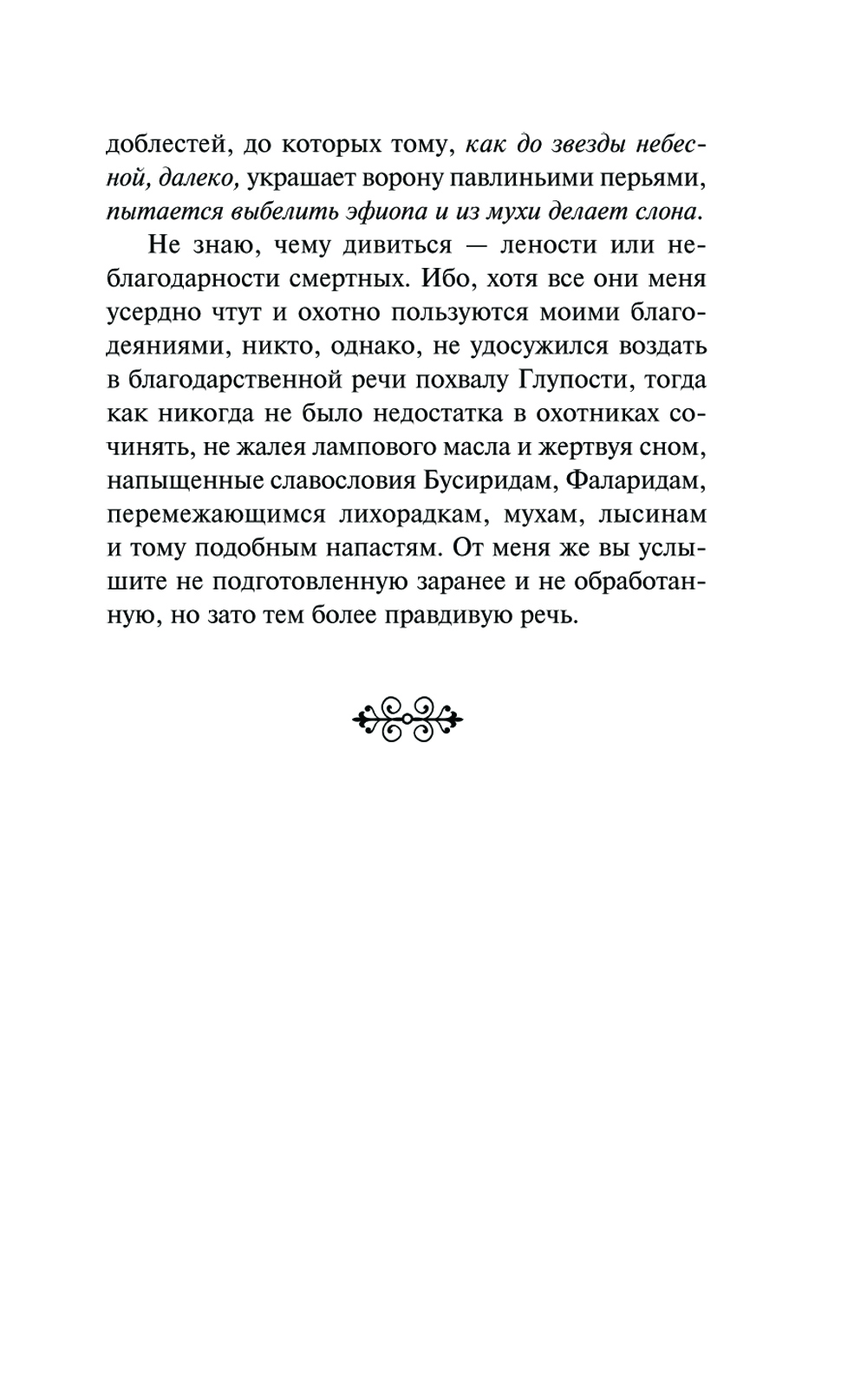 доблестей, до которых тому, как до звезды небесной, далеко, украшает ворону павлиньими перьями, пытается выбелить эфиопа и из мухи делает слона.

Не знаю, чему дивиться — лености или неблагодарности смертных. Ибо, хотя все они меня усердно чтут и охотно пользуются моими благодеяниями, никто, однако, не удосужился воздать в благодарственной речи похвалу Глупости, тогда как никогда не было недостатка в охотниках сочинять, не жалея лампового масла и жертвуя сном, напыщенные славословия Бусиридам, Фаларидам, перемежающимся лихорадкам, мухам, лысинам и тому подобным напастям. От меня же вы услышите не подготовленную заранее и не обработанную, но зато тем более правдивую речь.